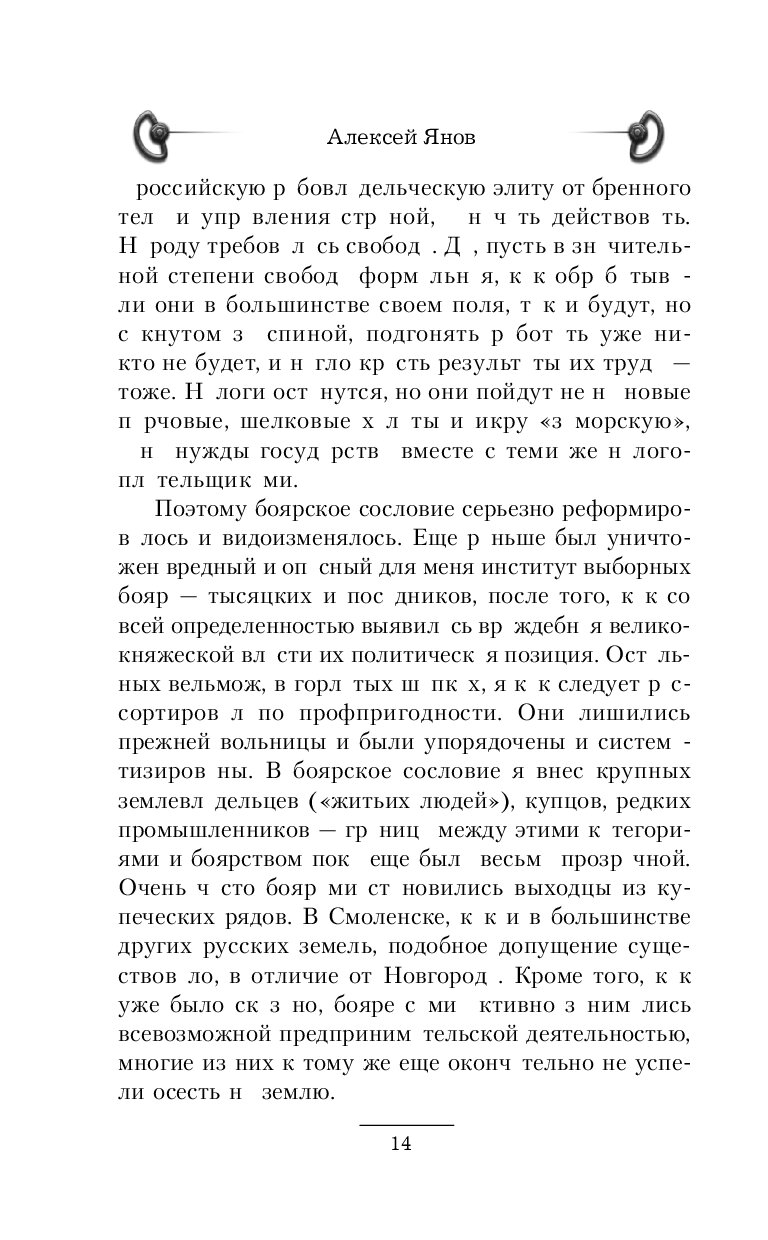 Алексей Янов

российскую р бовл дельческую элиту от бренного тел и упр вления стр ной, н ч ть действов ть. Н роду требов л сь свобод . Д , пусть в зн чительной степени свобод форм льн я, к к обр б тыв ли они в большинстве своем поля, т к и будут, но с кнутом з спиной, подгонять р бот ть уже никто не будет, и н гло кр сть результ ты их труд — тоже. Н логи ост нутся, но они пойдут не н новые п рчовые, шелковые х л ты и икру «з морскую», н нужды госуд рств вместе с теми же н логопл тельщик ми.

Поэтому боярское сословие серьезно реформиров лось и видоизменялось. Еще р ньше был уничтожен вредный и оп сный для меня институт выборных бояр — тысяцких и пос дников, после того, к к со всей определенностью выявил сь вр ждебн я великокняжеской вл сти их политическ я позиция. Ост льных вельмож, в горл тых ш пк х, я к к следует р ссортиров л по профпригодности. Они лишились прежней вольницы и были упорядочены и систем тизиров ны. В боярское сословие я внес крупных землевл дельцев («житьих людей»), купцов, редких промышленников — гр ниц между этими к тегориями и боярством пок еще был весьм прозр чной. Очень ч сто бояр ми ст новились выходцы из купеческих рядов. В Смоленске, к к и в большинстве других русских земель, подобное допущение существов ло, в отличие от Новгород . Кроме того, к к уже было ск з но, бояре с ми ктивно з ним лись всевозможной предприним тельской деятельностью, многие из них к тому же еще оконч тельно не успели осесть н землю.

14